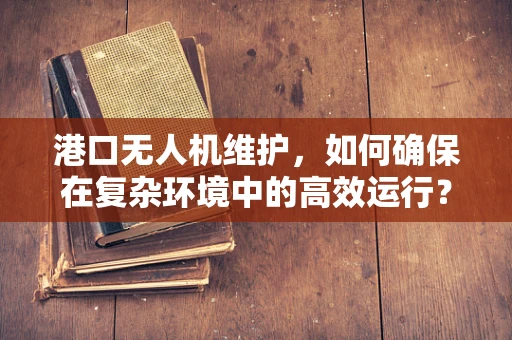 港口无人机维护，如何确保在复杂环境中的高效运行？